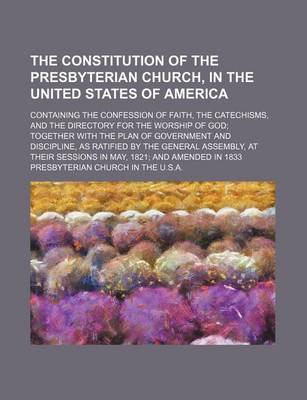 THE CONSTITUTION OF THE PRESBYTERIAN CHURCH, IN THE UNITED STATES OF AMERICA

CONTAINING THE CONFESSION OF FAITH, THE CATECHISMS, AND THE DIRECTORY FOR THE WORSHIP OF GOD; TOGETHER WITH THE PLAN OF GOVERNMENT AND DISCIPLINE, AS RATIFIED BY THE GENERAL ASSEMBLY, AT THEIR SESSIONS IN MAY, 1821; AND AMENDED IN 1833

PRESBYTERIAN CHURCH IN THE U.S.A.